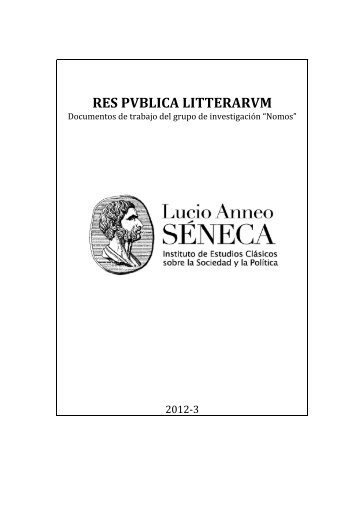 RES PVBLICA LITTERARVM
Documentos de trabajo del grupo de investigación "Nomos"

Lucio Anneo
SÉNECA
Instituto de Estudios Clásicos
sobre la Sociedad y la Política

2012-3